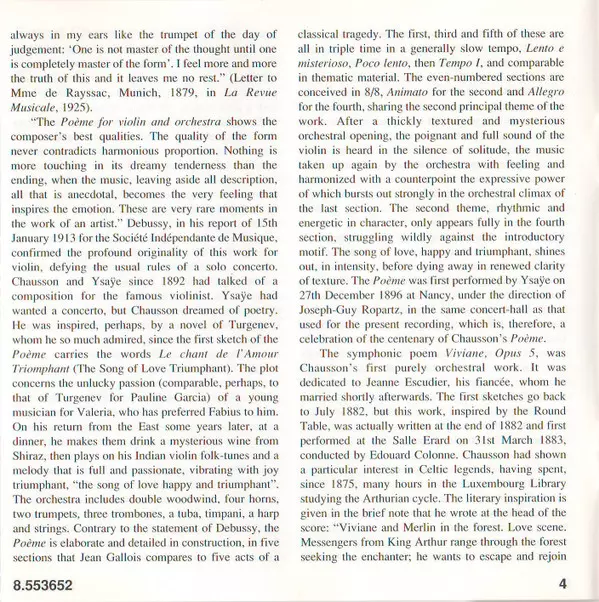 always in my ears like the trumpet of the day of judgement: 'One is not master of the thought until one is completely master of the form'. I feel more and more the truth of this and it leaves me no rest." (Letter to Mme de Rayssac, Munich, 1879, in La Revue Musicale, 1925).

"The Poème for violin and orchestra shows the composer's best qualities. The quality of the form never contradicts harmonious proportion. Nothing is more touching in its dreamy tenderness than the ending, when the music, leaving aside all description, all that is anecdotal, becomes the very feeling that inspires the emotion. These are very rare moments in the work of an artist." Debussy, in his report of 15th January 1913 for the Société Indépendante de Musique, confirmed the profound originality of this work for violin, defying the usual rules of a solo concerto. Chausson and Ysaÿe since 1892 had talked of a composition for the famous violinist. Ysaÿe had wanted a concerto, but Chausson dreamed of poetry. He was inspired, perhaps, by a novel of Turgenev, whom he so much admired, since the first sketch of the Poème carries the words Le chant de l'Amour Triomphant (The Song of Love Triumphant). The plot concerns the unlucky passion (comparable, perhaps, to that of Turgenev for Pauline Garcia) of a young musician for Valeria, who has preferred Fabius to him. On his return from the East some years later, at a dinner, he makes them drink a mysterious wine from Shiraz, then plays on his Indian violin folk-tunes and a melody that is full and passionate, vibrating with joy triumphant, "the song of love happy and triumphant". The orchestra includes double woodwind, four horns, two trumpets, three trombones, a tuba, timpani, a harp and strings. Contrary to the statement of Debussy, the Poème is elaborate and detailed in construction, in five sections that Jean Gallois compares to five acts of a classical tragedy. The first, third and fifth of these are all in triple time in a generally slow tempo, Lento e misterioso, Poco lento, then Tempo I, and comparable in thematic material. The even-numbered sections are conceived in 8/8, Animato for the second and Allegro for the fourth, sharing the second principal theme of the work. After a thickly textured and mysterious orchestral opening, the poignant and full sound of the violin is heard in the silence of solitude, the music taken up again by the orchestra with feeling and harmonized with a counterpoint the expressive power of which bursts out strongly in the orchestral climax of the last section. The second theme, rhythmic and energetic in character, only appears fully in the fourth section, struggling wildly against the introductory motif. The song of love, happy and triumphant, shines out, in intensity, before dying away in renewed clarity of texture. The Poème was first performed by Ysaÿe on 27th December 1896 at Nancy, under the direction of Joseph-Guy Ropartz, in the same concert-hall as that used for the present recording, which is, therefore, a celebration of the centenary of Chausson's Poème.

The symphonic poem Viviane, Opus 5, was Chausson's first purely orchestral work. It was dedicated to Jeanne Escudier, his fiancée, whom he married shortly afterwards. The first sketches go back to July 1882, but this work, inspired by the Round Table, was actually written at the end of 1882 and first performed at the Salle Erard on 31st March 1883, conducted by Edouard Colonne. Chausson had shown a particular interest in Celtic legends, having spent, since 1875, many hours in the Luxembourg Library studying the Arthurian cycle. The literary inspiration is given in the brief note that he wrote at the head of the score: "Viviane and Merlin in the forest. Love scene. Messengers from King Arthur range through the forest seeking the enchanter; he wants to escape and rejoin

8.553652

4